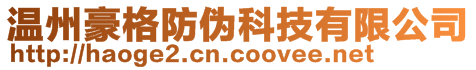 温州豪格防伪科技有限公司
http://haoge2.cn.coovee.net